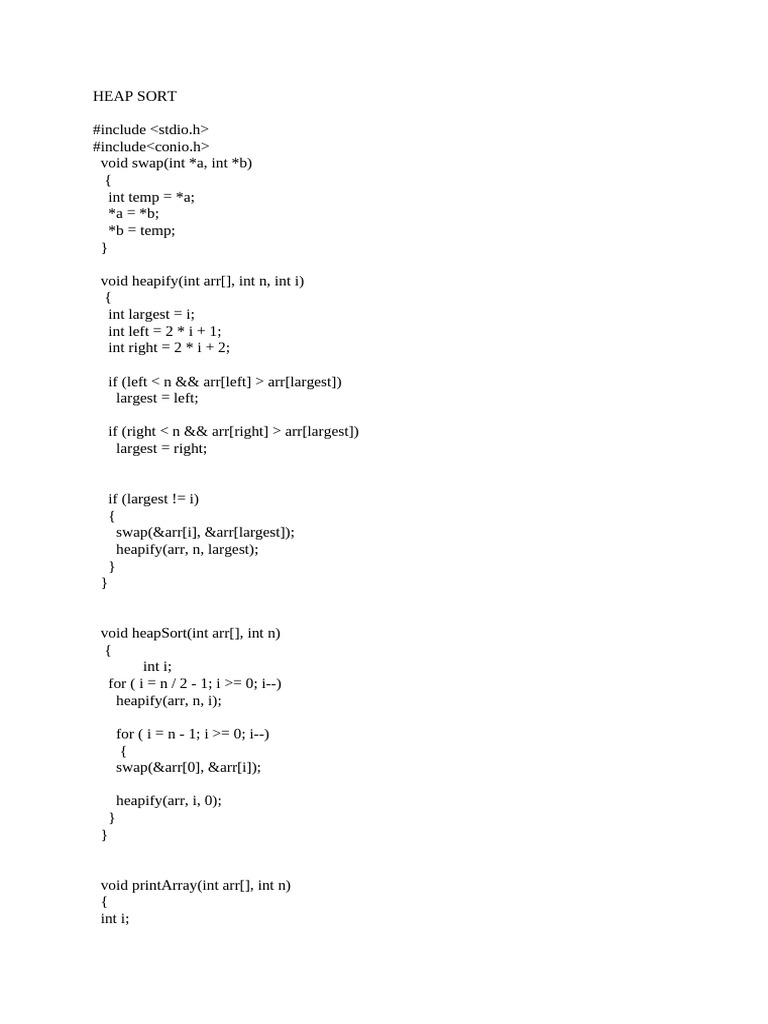 HEAP SORT

#include <stdio.h>
#include<conio.h>
void swap(int *a, int *b)
{
int temp = *a;
*a = *b;
*b = temp;
}

void heapify(int arr[], int n, int i)
{
int largest = i;
int left = 2 * i + 1;
int right = 2 * i + 2;

if (left < n && arr[left] > arr[largest])
largest = left;

if (right < n && arr[right] > arr[largest])
largest = right;

if (largest != i)
{
swap(&arr[i], &arr[largest]);
heapify(arr, n, largest);
}
}

void heapSort(int arr[], int n)
{
int i;
for ( i = n / 2 - 1; i >= 0; i--)
heapify(arr, n, i);

for ( i = n - 1; i >= 0; i--)
{
swap(&arr[0], &arr[i]);

heapify(arr, i, 0);
}
}

void printArray(int arr[], int n)
{
int i;